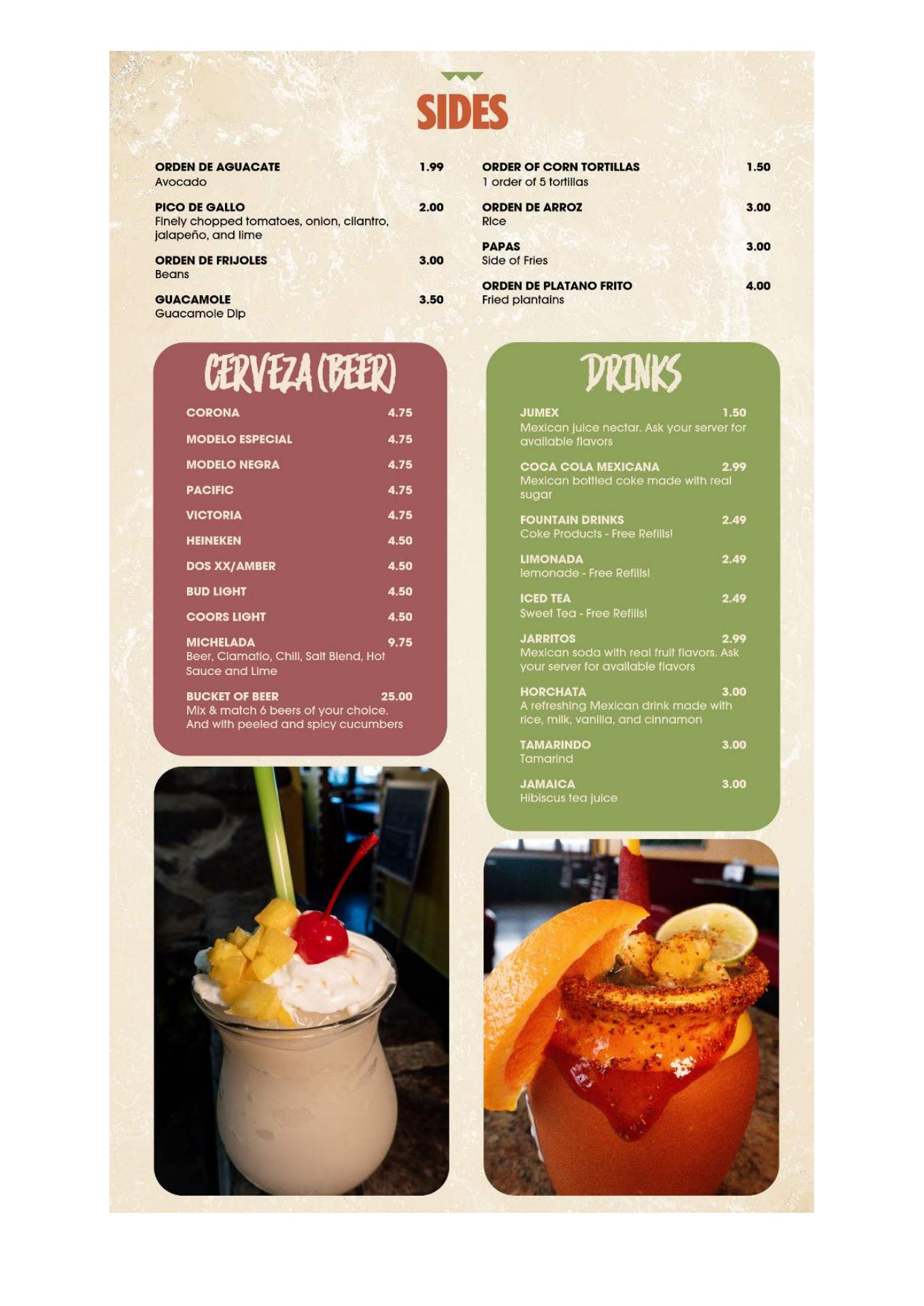 SIDES

ORDEN DE AGUACATE 1.99
Avocado

PICO DE GALLO 2.00
Finely chopped tomatoes, onion, cilantro, jalapeño, and lime

ORDEN DE FRIJOLES 3.00
Beans

GUACAMOLE 3.50
Guacamole Dip

ORDER OF CORN TORTILLAS 1.50
1 order of 5 tortillas

ORDEN DE ARROZ 3.00
Rice

PAPAS 3.00
Side of Fries

ORDEN DE PLATANO FRITO 4.00
Fried plantains

CERVEZA (BEER)

CORONA 4.75

MODELO ESPECIAL 4.75

MODELO NEGRA 4.75

PACIFIC 4.75

VICTORIA 4.75

HEINEKEN 4.50

DOS XX/AMBER 4.50

BUD LIGHT 4.50

COORS LIGHT 4.50

MICHELADA 9.75
Beer, Clamatio, Chili, Salt Blend, Hot Sauce and Lime

BUCKET OF BEER 25.00
Mix & match 6 beers of your choice. And with peeled and spicy cucumbers

DRINKS

JUMEX 1.50
Mexican juice nectar. Ask your server for available flavors

COCA COLA MEXICANA 2.99
Mexican bottled coke made with real sugar

FOUNTAIN DRINKS 2.49
Coke Products - Free Refills!

LIMONADA 2.49
lemonade - Free Refills!

ICED TEA 2.49
Sweet Tea - Free Refills!

JARRITOS 2.99
Mexican soda with real fruit flavors. Ask your server for available flavors

HORCHATA 3.00
A refreshing Mexican drink made with rice, milk, vanilla, and cinnamon

TAMARINDO 3.00
Tamarind

JAMAICA 3.00
Hibiscus tea juice